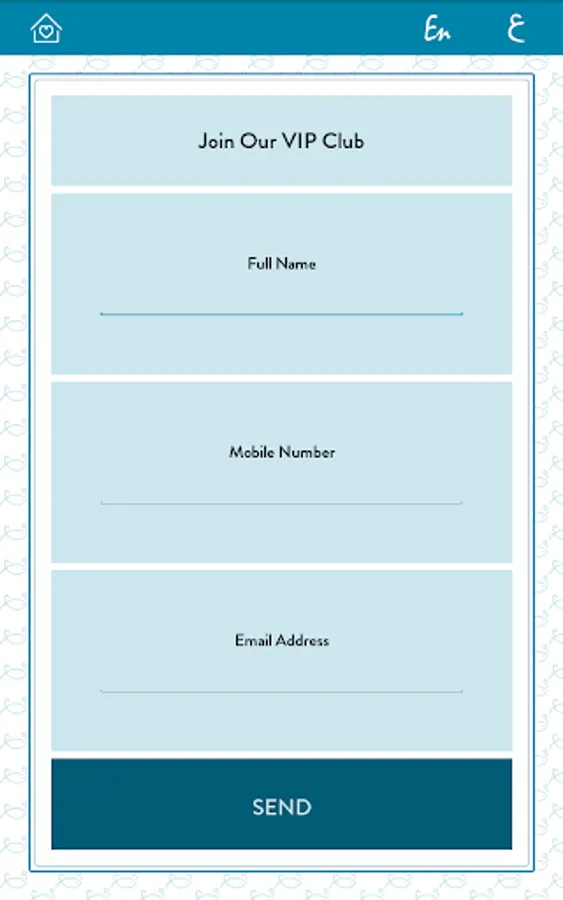 En ع

Join Our VIP Club

Full Name

Mobile Number

Email Address

SEND